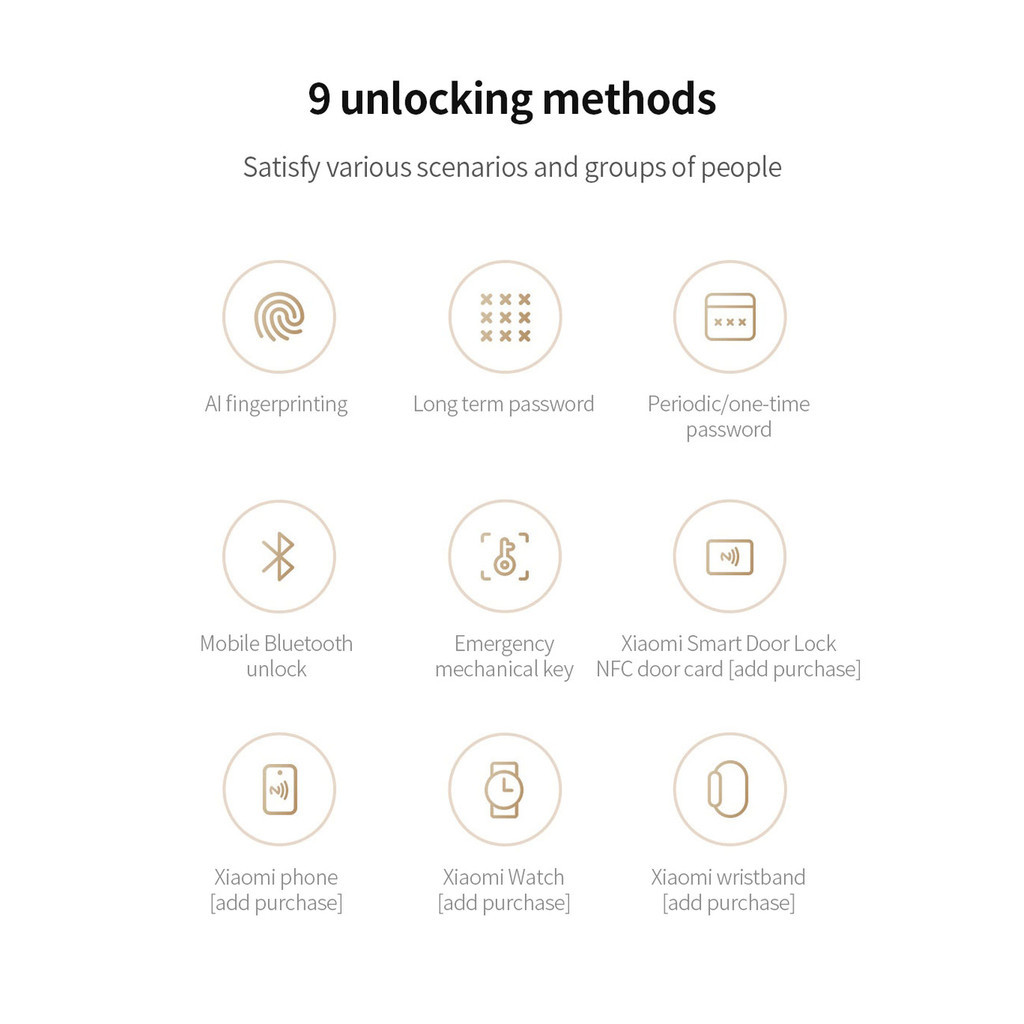 9 unlocking methods

Satisfy various scenarios and groups of people

AI fingerprinting

Long term password

Periodic/one-time password

Mobile Bluetooth unlock

Emergency mechanical key

Xiaomi Smart Door Lock NFC door card [add purchase]

Xiaomi phone [add purchase]

Xiaomi Watch [add purchase]

Xiaomi wristband [add purchase]